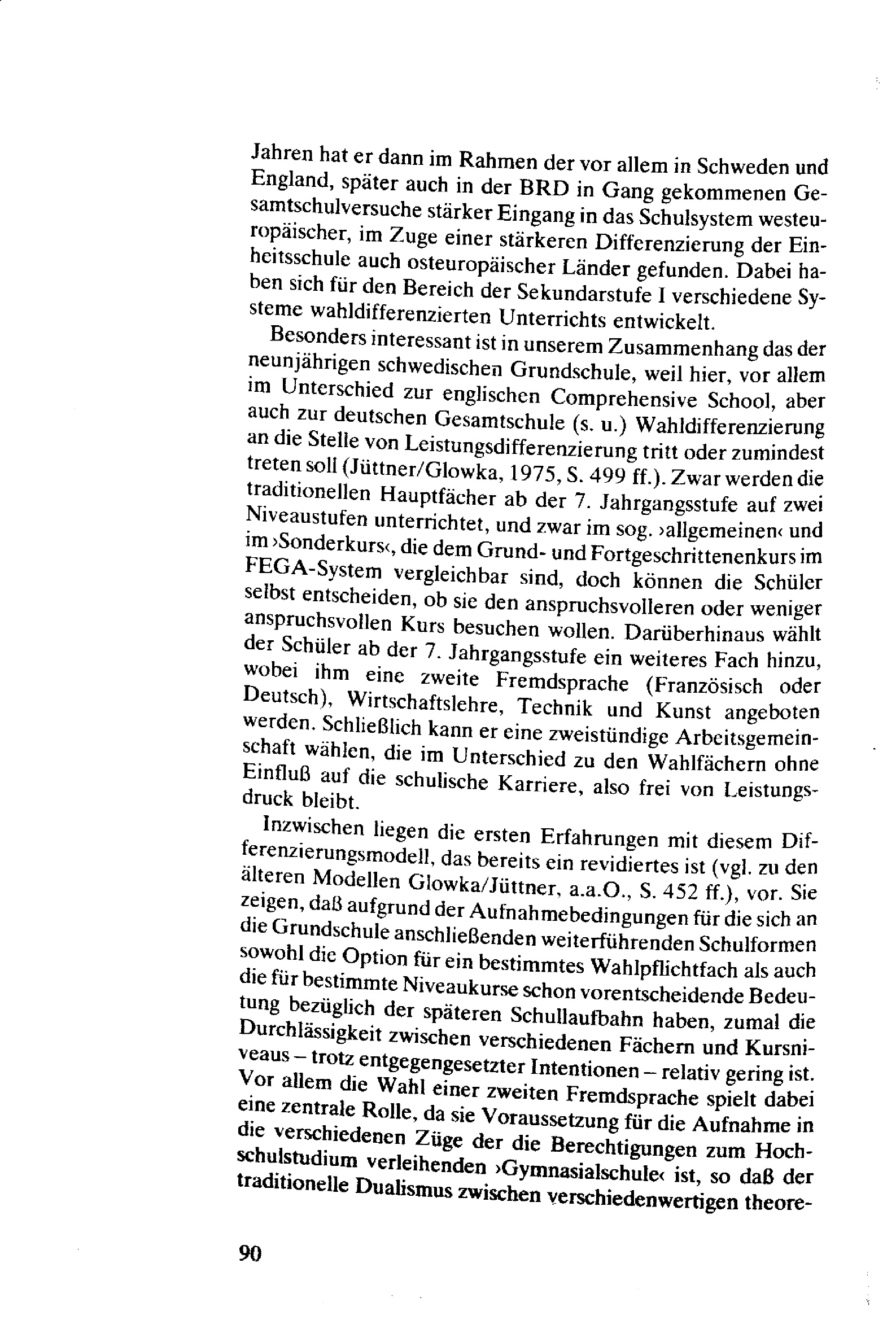 Jahren hat er dann im Rahmen der vor allem in Schweden und England, später auch in der BRD in Gang gekommenen Gesamtschulversuche stärker Eingang in das Schulsystem westeuropäischer, im Zuge einer stärkeren Differenzierung der Einheitsschule auch osteuropäischer Länder gefunden. Dabei haben sich für den Bereich der Sekundarstufe I verschiedene Systeme wahldifferenzierten Unterrichts entwickelt.

Besonders interessant ist in unserem Zusammenhang das der neunjährigen schwedischen Grundschule, weil hier, vor allem im Unterschied zur englischen Comprehensive School, aber auch zur deutschen Gesamtschule (s. u.) Wahldifferenzierung an die Stelle von Leistungsdifferenzierung tritt oder zumindest treten soll (Jüttner/Glowka, 1975, S. 499 ff.). Zwar werden die traditionellen Hauptfächer ab der 7. Jahrgangsstufe auf zwei Niveaustufen unterrichtet, und zwar im sog. ›allgemeinen‹ und im ›Sonderkurs‹, die dem Grund- und Fortgeschrittenenkurs im FEGA-System vergleichbar sind, doch können die Schüler selbst entscheiden, ob sie den anspruchsvolleren oder weniger anspruchsvollen Kurs besuchen wollen. Darüberhinaus wählt der Schüler ab der 7. Jahrgangsstufe ein weiteres Fach hinzu, wobei ihm eine zweite Fremdsprache (Französisch oder Deutsch), Wirtschaftslehre, Technik und Kunst angeboten werden. Schließlich kann er eine zweistündige Arbeitsgemeinschaft wählen, die im Unterschied zu den Wahlfächern ohne Einfluß auf die schulische Karriere, also frei von Leistungsdruck bleibt.

Inzwischen liegen die ersten Erfahrungen mit diesem Differenzierungsmodell, das bereits ein revidiertes ist (vgl. zu den älteren Modellen Glowka/Jüttner, a.a.O., S. 452 ff.), vor. Sie zeigen, daß aufgrund der Aufnahmebedingungen für die sich an die Grundschule anschließenden weiterführenden Schulformen sowohl die Option für ein bestimmtes Wahlpflichtfach als auch die für bestimmte Niveaukurse schon vorentscheidende Bedeutung bezüglich der späteren Schullaufbahn haben, zumal die Durchlässigkeit zwischen verschiedenen Fächern und Kursniveaus – trotz entgegengesetzter Intentionen – relativ gering ist. Vor allem die Wahl einer zweiten Fremdsprache spielt dabei eine zentrale Rolle, da sie Voraussetzung für die Aufnahme in die verschiedenen Züge der die Berechtigungen zum Hochschulstudium verleihenden ›Gymnasialschule‹ ist, so daß der traditionelle Dualismus zwischen verschiedenwertigen theore-

90